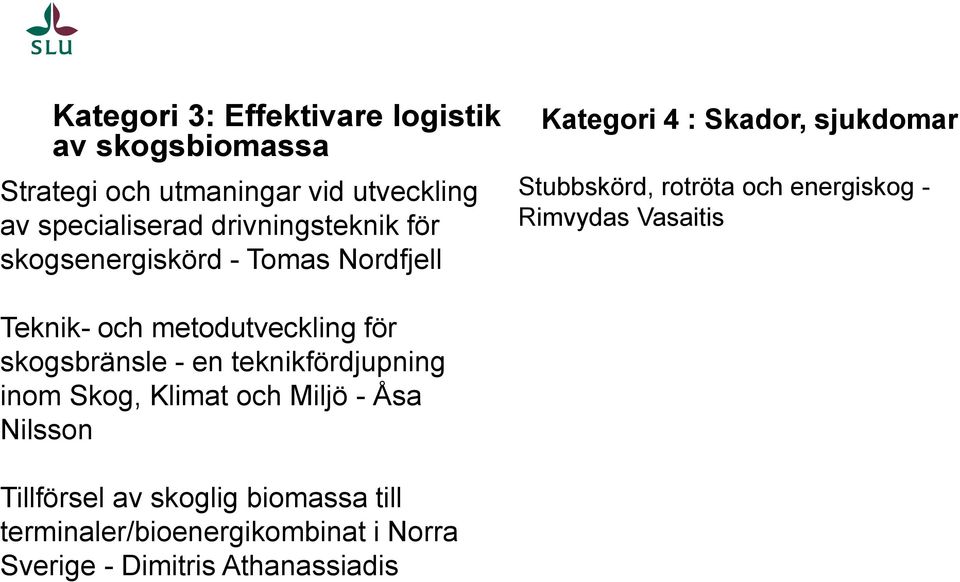 SLU

Kategori 3: Effektivare logistik av skogsbiomassa

Strategi och utmaningar vid utveckling av specialiserad drivningsteknik för skogsenergiskörd - Tomas Nordfjell

Teknik- och metodutveckling för skogsbränsle - en teknikfördjupning inom Skog, Klimat och Miljö - Åsa Nilsson

Tillförsel av skoglig biomassa till terminaler/bioenergikombinat i Norra Sverige - Dimitris Athanassiadis

Kategori 4 : Skador, sjukdomar

Stubbskörd, rotröta och energiskog - Rimvydas Vasaitis